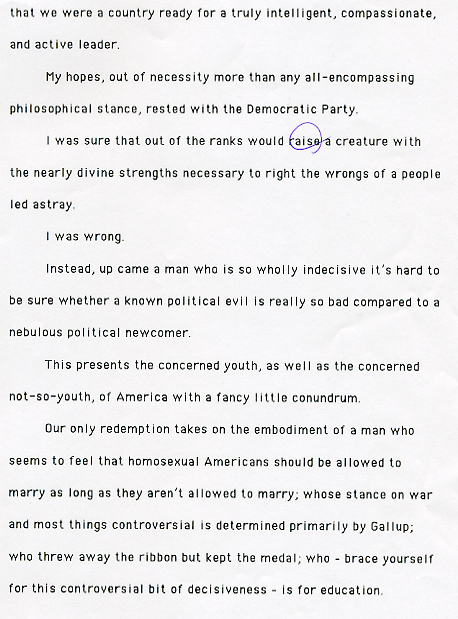 that we were a country ready for a truly intelligent, compassionate, and active leader.

My hopes, out of necessity more than any all-encompassing philosophical stance, rested with the Democratic Party.

I was sure that out of the ranks would raise a creature with the nearly divine strengths necessary to right the wrongs of a people led astray.

I was wrong.

Instead, up came a man who is so wholly indecisive it's hard to be sure whether a known political evil is really so bad compared to a nebulous political newcomer.

This presents the concerned youth, as well as the concerned not-so-youth, of America with a fancy little conundrum.

Our only redemption takes on the embodiment of a man who seems to feel that homosexual Americans should be allowed to marry as long as they aren't allowed to marry; whose stance on war and most things controversial is determined primarily by Gallup; who threw away the ribbon but kept the medal; who - brace yourself for this controversial bit of decisiveness - is for education.